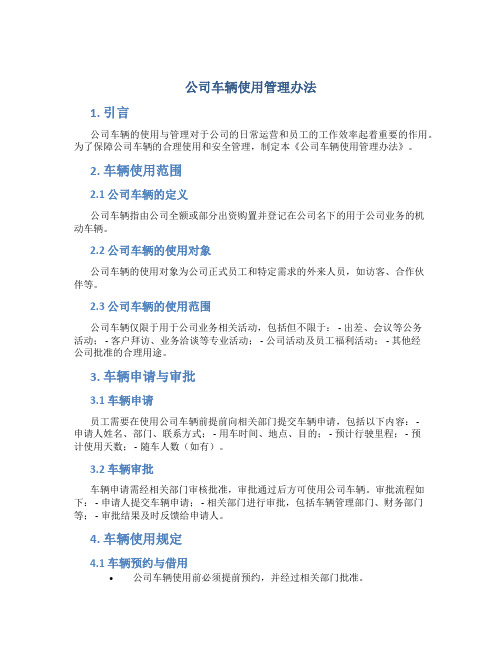 公司车辆使用管理办法

1. 引言

公司车辆的使用与管理对于公司的日常运营和员工的工作效率起着重要的作用。为了保障公司车辆的合理使用和安全管理，制定本《公司车辆使用管理办法》。

2. 车辆使用范围

2.1 公司车辆的定义

公司车辆指由公司全额或部分出资购置并登记在公司名下的用于公司业务的机动车辆。

2.2 公司车辆的使用对象

公司车辆的使用对象为公司正式员工和特定需求的外来人员，如访客、合作伙伴等。

2.3 公司车辆的使用范围

公司车辆仅限于用于公司业务相关活动，包括但不限于： - 出差、会议等公务活动； - 客户拜访、业务洽谈等专业活动； - 公司活动及员工福利活动； - 其他经公司批准的合理用途。

3. 车辆申请与审批

3.1 车辆申请

员工需要在使用公司车辆前提前向相关部门提交车辆申请，包括以下内容： - 申请人姓名、部门、联系方式； - 用车时间、地点、目的； - 预计行驶里程； - 预计使用天数； - 随车人数（如有）。

3.2 车辆审批

车辆申请需经相关部门审核批准，审批通过后方可使用公司车辆。审批流程如下： - 申请人提交车辆申请； - 相关部门进行审批，包括车辆管理部门、财务部门等； - 审批结果及时反馈给申请人。

4. 车辆使用规定

4.1 车辆预约与借用

• 公司车辆使用前必须提前预约，并经过相关部门批准。